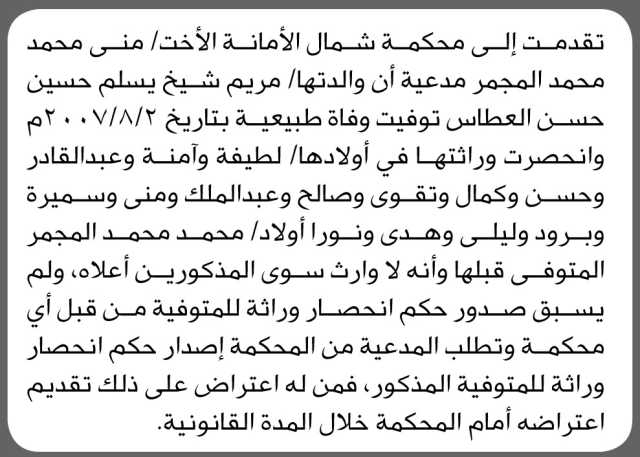 تقدمت إلى محكمة شمال الأمانة الأخت/ منى محمد محمد المجمر مدعية أن والدتها/ مريم شيخ يسلم حسين حسن العطاس توفيت وفاة طبيعية بتاريخ ٢٠٠٧/٨/٢م وانحصرت وراثتها في أولادها/ لطيفة وآمنة وعبدالقادر وحسن وكمال وتقوى وصالح وعبدالملك ومنى وسميرة وبرود وليلى وهدى ونورا أولاد/ محمد محمد المجمر المتوفى قبلها وأنه لا وارث سوى المذكورين أعلاه، ولم يسبق صدور حكم انحصار وراثة للمتوفية من قبل أي محكمة وتطلب المدعية من المحكمة إصدار حكم انحصار وراثة للمتوفية المذكور، فمن له اعتراض على ذلك تقديم اعتراضه أمام المحكمة خلال المدة القانونية.